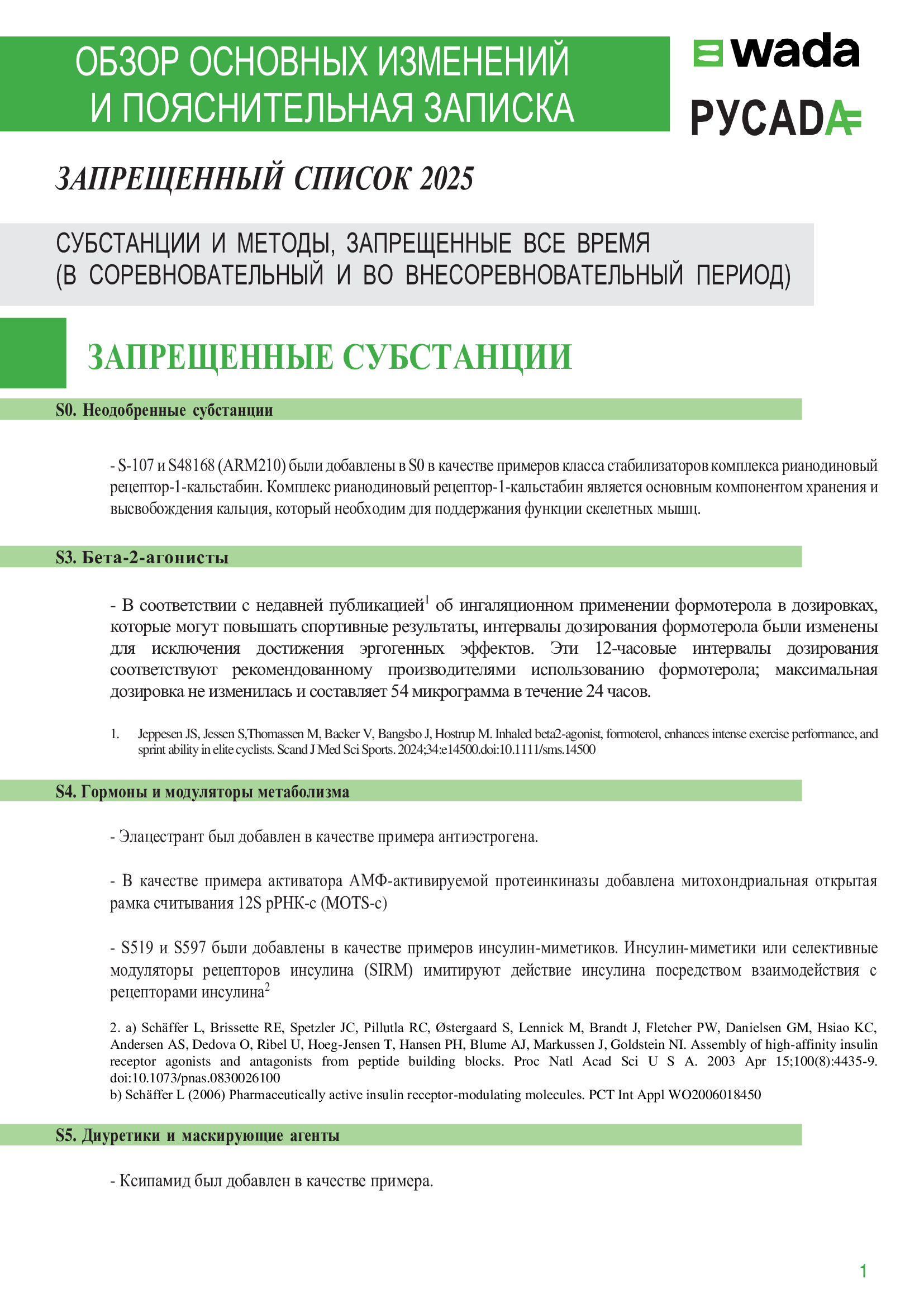 ОБЗОР ОСНОВНЫХ ИЗМЕНЕНИЙ И ПОЯСНИТЕЛЬНАЯ ЗАПИСКА

wada

РУСАДА

ЗАПРЕЩЕННЫЙ СПИСОК 2025

СУБСТАНЦИИ И МЕТОДЫ, ЗАПРЕЩЕННЫЕ ВСЕ ВРЕМЯ (В СОРЕВНОВАТЕЛЬНЫЙ И ВО ВНЕСОРЕВНОВАТЕЛЬНЫЙ ПЕРИОД)

ЗАПРЕЩЕННЫЕ СУБСТАНЦИИ

S0. Неодобренные субстанции

- S-107 и S48168 (ARM210) были добавлены в S0 в качестве примеров класса стабилизаторов комплекса рианодиновый рецептор-1-кальстабин. Комплекс рианодиновый рецептор-1-кальстабин является основным компонентом хранения и высвобождения кальция, который необходим для поддержания функции скелетных мышц.

S3. Бета-2-агонисты

- В соответствии с недавней публикацией$^1$ об ингаляционном применении формотерола в дозировках, которые могут повышать спортивные результаты, интервалы дозирования формотерола были изменены для исключения достижения эргогенных эффектов. Эти 12-часовые интервалы дозирования соответствуют рекомендованному производителями использованию формотерола; максимальная дозировка не изменилась и составляет 54 микрограмма в течение 24 часов.

1. Jeppesen JS, Jessen S,Thomassen M, Backer V, Bangsbo J, Hostrup M. Inhaled beta2-agonist, formoterol, enhances intense exercise performance, and sprint ability in elite cyclists. Scand J Med Sci Sports. 2024;34:e14500.doi:10.1111/sms.14500

S4. Гормоны и модуляторы метаболизма

- Элацестрант был добавлен в качестве примера антиэстрогена.

- В качестве примера активатора АМФ-активируемой протеинкиназы добавлена митохондриальная открытая рамка считывания 12S рРНК-с (MOTS-c)

- S519 и S597 были добавлены в качестве примеров инсулин-миметиков. Инсулин-миметики или селективные модуляторы рецепторов инсулина (SIRM) имитируют действие инсулина посредством взаимодействия с рецепторами инсулина$^2$

2. a) Schäffer L, Brissette RE, Spetzler JC, Pillutla RC, Østergaard S, Lennick M, Brandt J, Fletcher PW, Danielsen GM, Hsiao KC, Andersen AS, Dedova O, Ribel U, Hoeg-Jensen T, Hansen PH, Blume AJ, Markussen J, Goldstein NI. Assembly of high-affinity insulin receptor agonists and antagonists from peptide building blocks. Proc Natl Acad Sci U S A. 2003 Apr 15;100(8):4435-9. doi:10.1073/pnas.0830026100
b) Schäffer L (2006) Pharmaceutically active insulin receptor-modulating molecules. PCT Int Appl WO2006018450

S5. Диуретики и маскирующие агенты

- Ксипамид был добавлен в качестве примера.

1